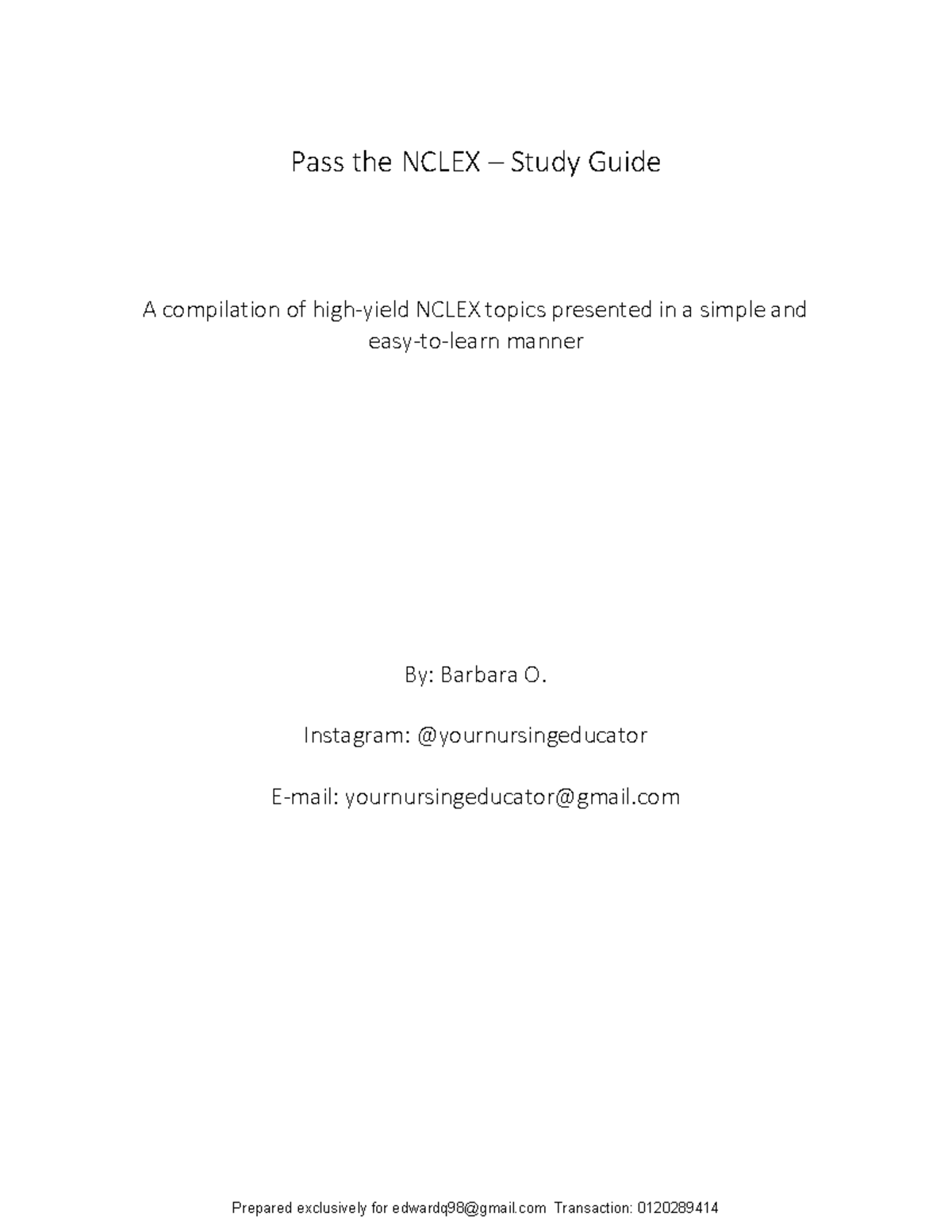 Pass the NCLEX – Study Guide

A compilation of high-yield NCLEX topics presented in a simple and easy-to-learn manner

By: Barbara O.

Instagram: @yournursingeducator

E-mail: yournursingeducator@gmail.com

Prepared exclusively for edwardq98@gmail.com Transaction: 0120289414